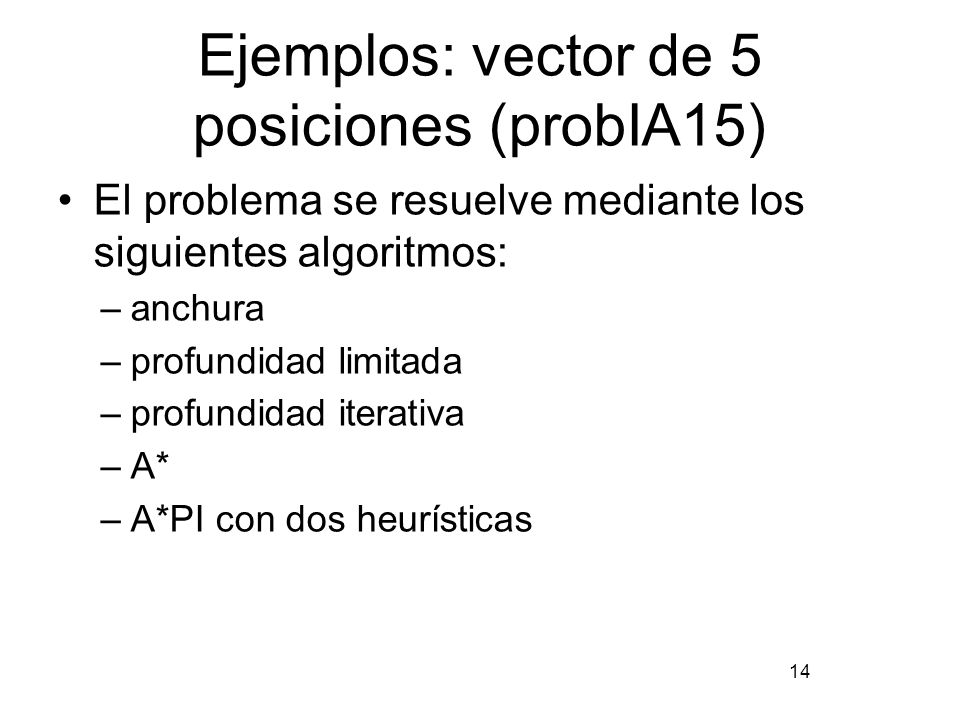 Ejemplos: vector de 5 posiciones (probIA15)

• El problema se resuelve mediante los siguientes algoritmos:
– anchura
– profundidad limitada
– profundidad iterativa
– A*
– A*PI con dos heurísticas

14